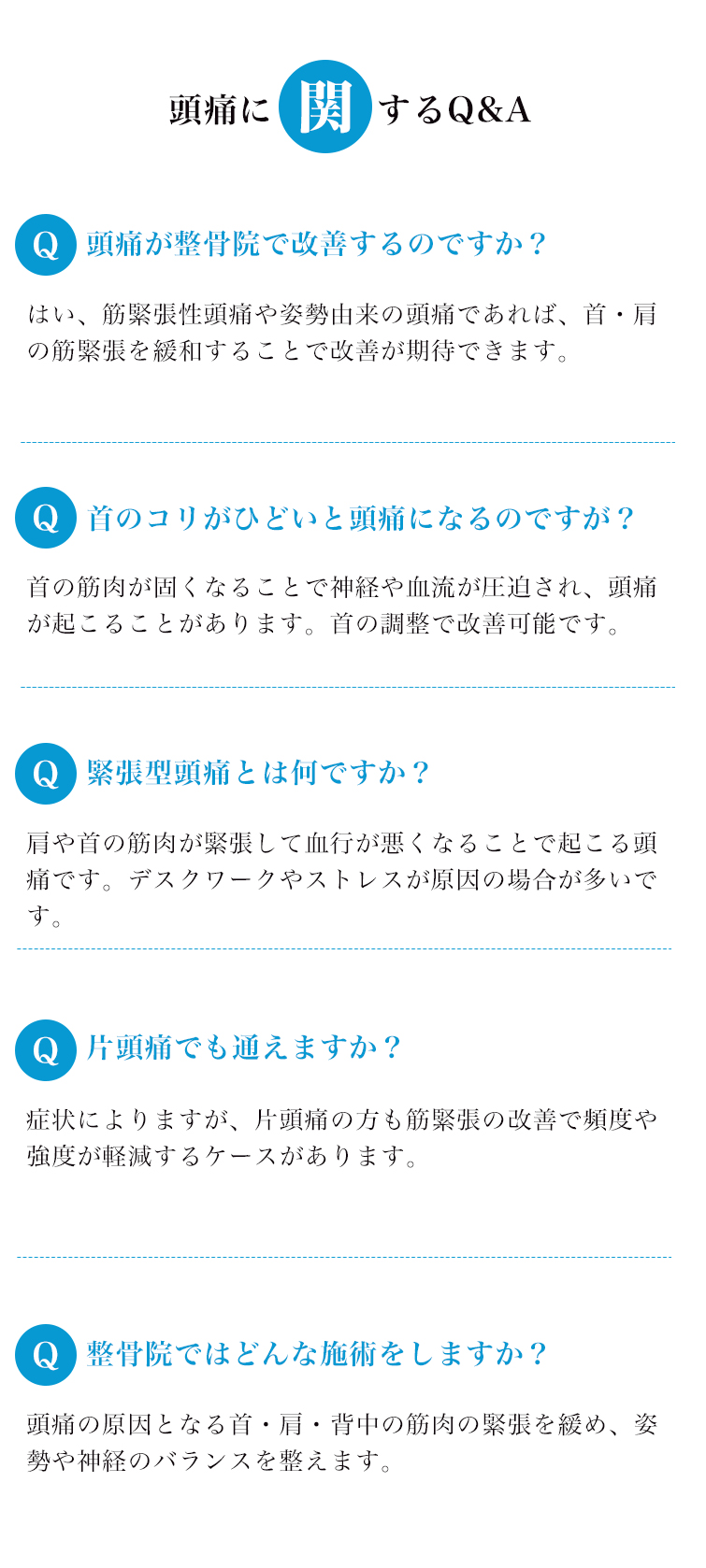 頭痛に関するQ&A

Q 頭痛が整骨院で改善するのですか？

はい、筋緊張性頭痛や姿勢由来の頭痛であれば、首・肩の筋緊張を緩和することで改善が期待できます。

Q 首のコリがひどいと頭痛になるのですが？

首の筋肉が固くなることで神経や血流が圧迫され、頭痛が起こることがあります。首の調整で改善可能です。

Q 緊張型頭痛とは何ですか？

肩や首の筋肉が緊張して血行が悪くなることで起こる頭痛です。デスクワークやストレスが原因の場合が多いです。

Q 片頭痛でも通えますか？

症状によりますが、片頭痛の方も筋緊張の改善で頻度や強度が軽減するケースがあります。

Q 整骨院ではどんな施術をしますか？

頭痛の原因となる首・肩・背中の筋肉の緊張を緩め、姿勢や神経のバランスを整えます。